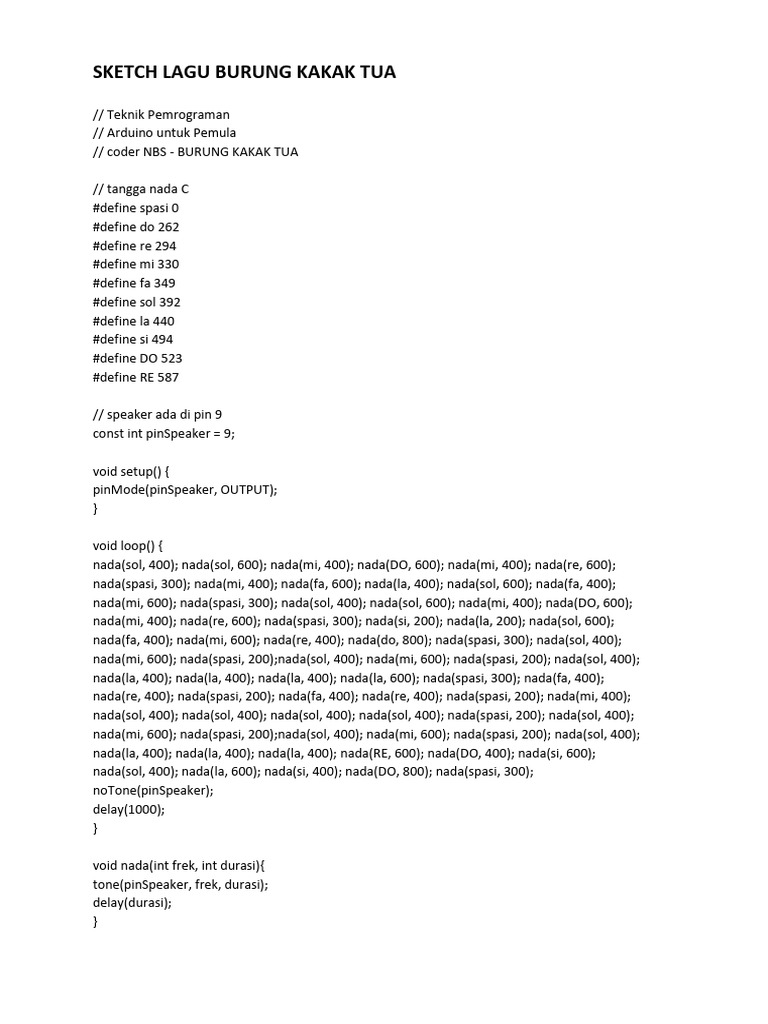 SKETCH LAGU BURUNG KAKAK TUA

// Teknik Pemrograman
// Arduino untuk Pemula
// coder NBS - BURUNG KAKAK TUA

// tangga nada C
#define spasi 0
#define do 262
#define re 294
#define mi 330
#define fa 349
#define sol 392
#define la 440
#define si 494
#define DO 523
#define RE 587

// speaker ada di pin 9
const int pinSpeaker = 9;

void setup() {
pinMode(pinSpeaker, OUTPUT);
}

void loop() {
nada(sol, 400); nada(sol, 600); nada(mi, 400); nada(DO, 600); nada(mi, 400); nada(re, 600);
nada(spasi, 300); nada(mi, 400); nada(fa, 600); nada(la, 400); nada(sol, 600); nada(fa, 400);
nada(mi, 600); nada(spasi, 300); nada(sol, 400); nada(sol, 600); nada(mi, 400); nada(DO, 600);
nada(mi, 400); nada(re, 600); nada(spasi, 300); nada(si, 200); nada(la, 200); nada(sol, 600);
nada(fa, 400); nada(mi, 600); nada(re, 400); nada(do, 800); nada(spasi, 300); nada(sol, 400);
nada(mi, 600); nada(spasi, 200);nada(sol, 400); nada(mi, 600); nada(spasi, 200); nada(sol, 400);
nada(la, 400); nada(la, 400); nada(la, 400); nada(la, 600); nada(spasi, 300); nada(fa, 400);
nada(re, 400); nada(spasi, 200); nada(fa, 400); nada(re, 400); nada(spasi, 200); nada(mi, 400);
nada(sol, 400); nada(sol, 400); nada(sol, 400); nada(sol, 400); nada(spasi, 200); nada(sol, 400);
nada(mi, 600); nada(spasi, 200);nada(sol, 400); nada(mi, 600); nada(spasi, 200); nada(sol, 400);
nada(la, 400); nada(la, 400); nada(la, 400); nada(RE, 600); nada(DO, 400); nada(si, 600);
nada(sol, 400); nada(la, 600); nada(si, 400); nada(DO, 800); nada(spasi, 300);
noTone(pinSpeaker);
delay(1000);
}

void nada(int frek, int durasi){
tone(pinSpeaker, frek, durasi);
delay(durasi);
}